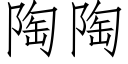 陶陶